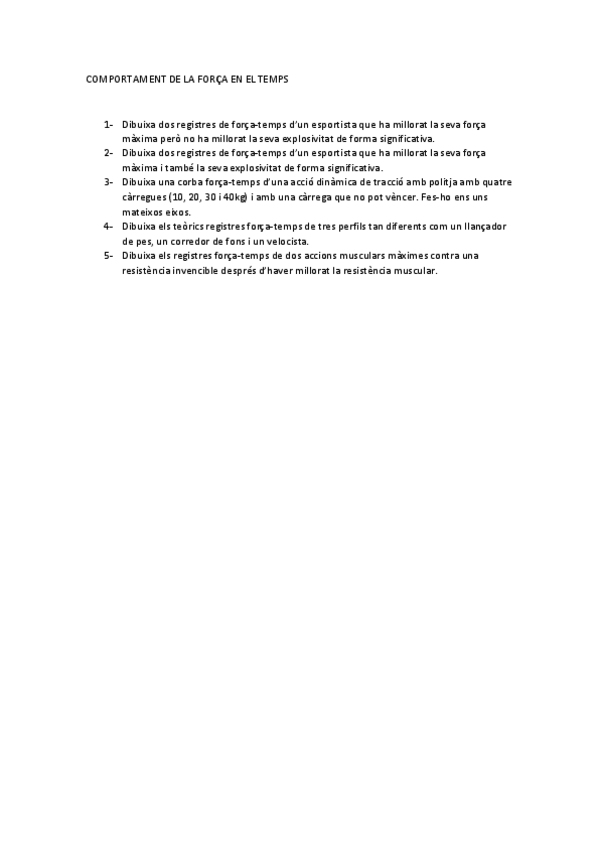 COMPORTAMENT DE LA FORÇA EN EL TEMPS

1- Dibuixa dos registres de força-temps d'un esportista que ha millorat la seva força màxima però no ha millorat la seva explosivitat de forma significativa.
2- Dibuixa dos registres de força-temps d'un esportista que ha millorat la seva força màxima i també la seva explosivitat de forma significativa.
3- Dibuixa una corba força-temps d'una acció dinàmica de tracció amb politja amb quatre càrregues (10, 20, 30 i 40kg) i amb una càrrega que no pot vèncer. Fes-ho ens uns mateixos eixos.
4- Dibuixa els teòrics registres força-temps de tres perfils tan diferents com un llançador de pes, un corredor de fons i un velocista.
5- Dibuixa els registres força-temps de dos accions musculars màximes contra una resistència invencible després d'haver millorat la resistència muscular.